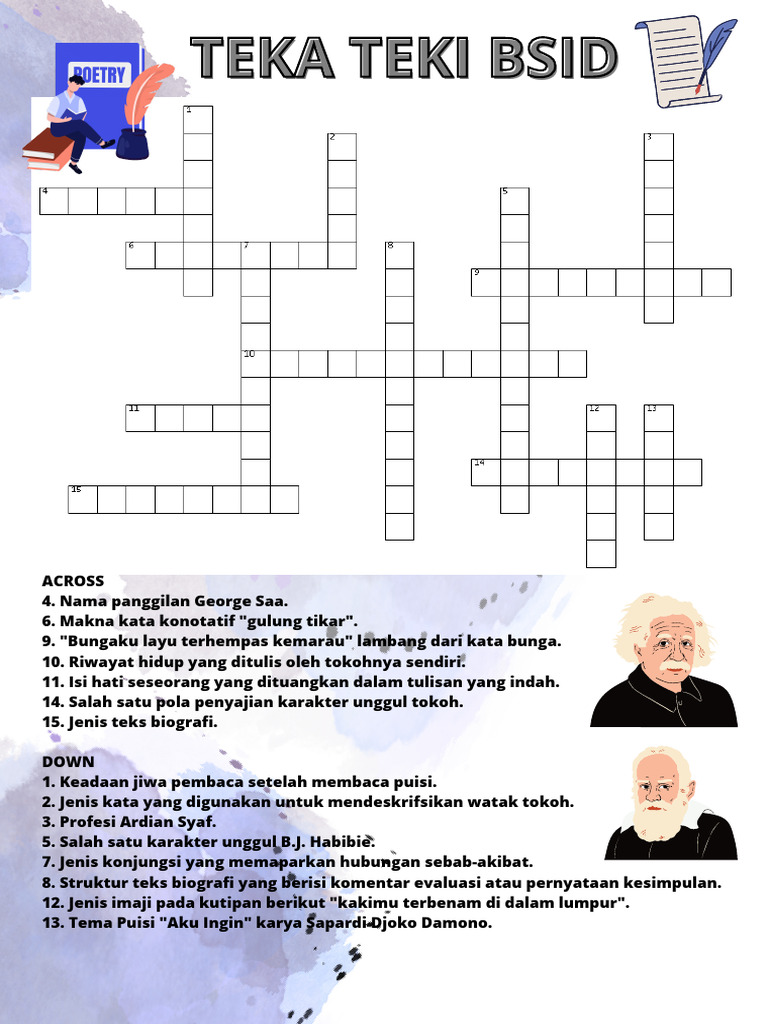 TEKA TEKI BSID

POETRY

1
2
3
4
5
6
7
8
9
10
11
12
13
14
15

ACROSS
4. Nama panggilan George Saa.
6. Makna kata konotatif "gulung tikar".
9. "Bungaku layu terhempas kemarau" lambang dari kata bunga.
10. Riwayat hidup yang ditulis oleh tokohnya sendiri.
11. Isi hati seseorang yang dituangkan dalam tulisan yang indah.
14. Salah satu pola penyajian karakter unggul tokoh.
15. Jenis teks biografi.

DOWN
1. Keadaan jiwa pembaca setelah membaca puisi.
2. Jenis kata yang digunakan untuk mendeskrifsikan watak tokoh.
3. Profesi Ardian Syaf.
5. Salah satu karakter unggul B.J. Habibie.
7. Jenis konjungsi yang memaparkan hubungan sebab-akibat.
8. Struktur teks biografi yang berisi komentar evaluasi atau pernyataan kesimpulan.
12. Jenis imaji pada kutipan berikut "kakimu terbenam di dalam lumpur".
13. Tema Puisi "Aku Ingin" karya Sapardi Djoko Damono.